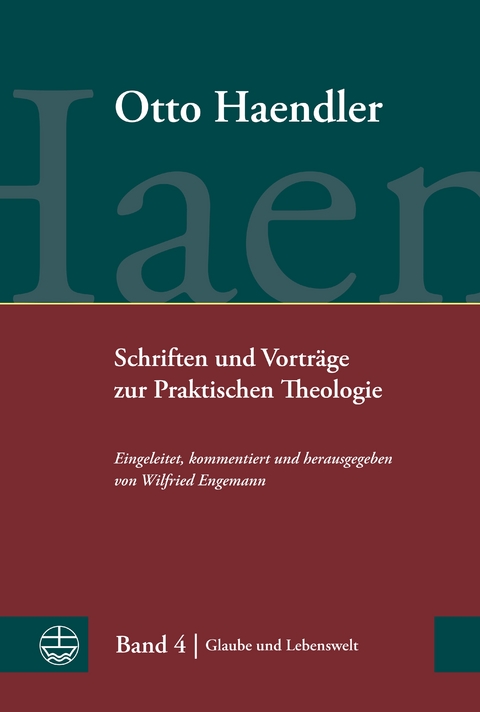 Otto Haendler

Haen

Schriften und Vorträge zur Praktischen Theologie

Eingeleitet, kommentiert und herausgegeben von Wilfried Engemann

Band 4 | Glaube und Lebenswelt